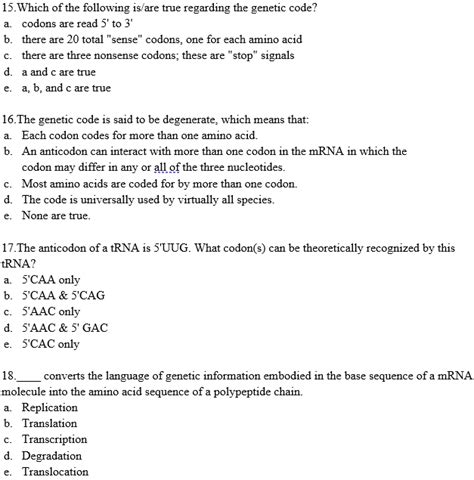 15.Which of the following is/are true regarding the genetic code?
a. codons are read 5' to 3'
b. there are 20 total "sense" codons, one for each amino acid
c. there are three nonsense codons; these are "stop" signals
d. a and c are true
e. a, b, and c are true

16.The genetic code is said to be degenerate, which means that:
a. Each codon codes for more than one amino acid.
b. An anticodon can interact with more than one codon in the mRNA in which the codon may differ in any or all of the three nucleotides.
c. Most amino acids are coded for by more than one codon.
d. The code is universally used by virtually all species.
e. None are true.

17.The anticodon of a tRNA is 5'UUG. What codon(s) can be theoretically recognized by this tRNA?
a. 5'CAA only
b. 5'CAA & 5'CAG
c. 5'AAC only
d. 5'AAC & 5' GAC
e. 5'CAC only

18.____ converts the language of genetic information embodied in the base sequence of a mRNA molecule into the amino acid sequence of a polypeptide chain.
a. Replication
b. Translation
c. Transcription
d. Degradation
e. Translocation